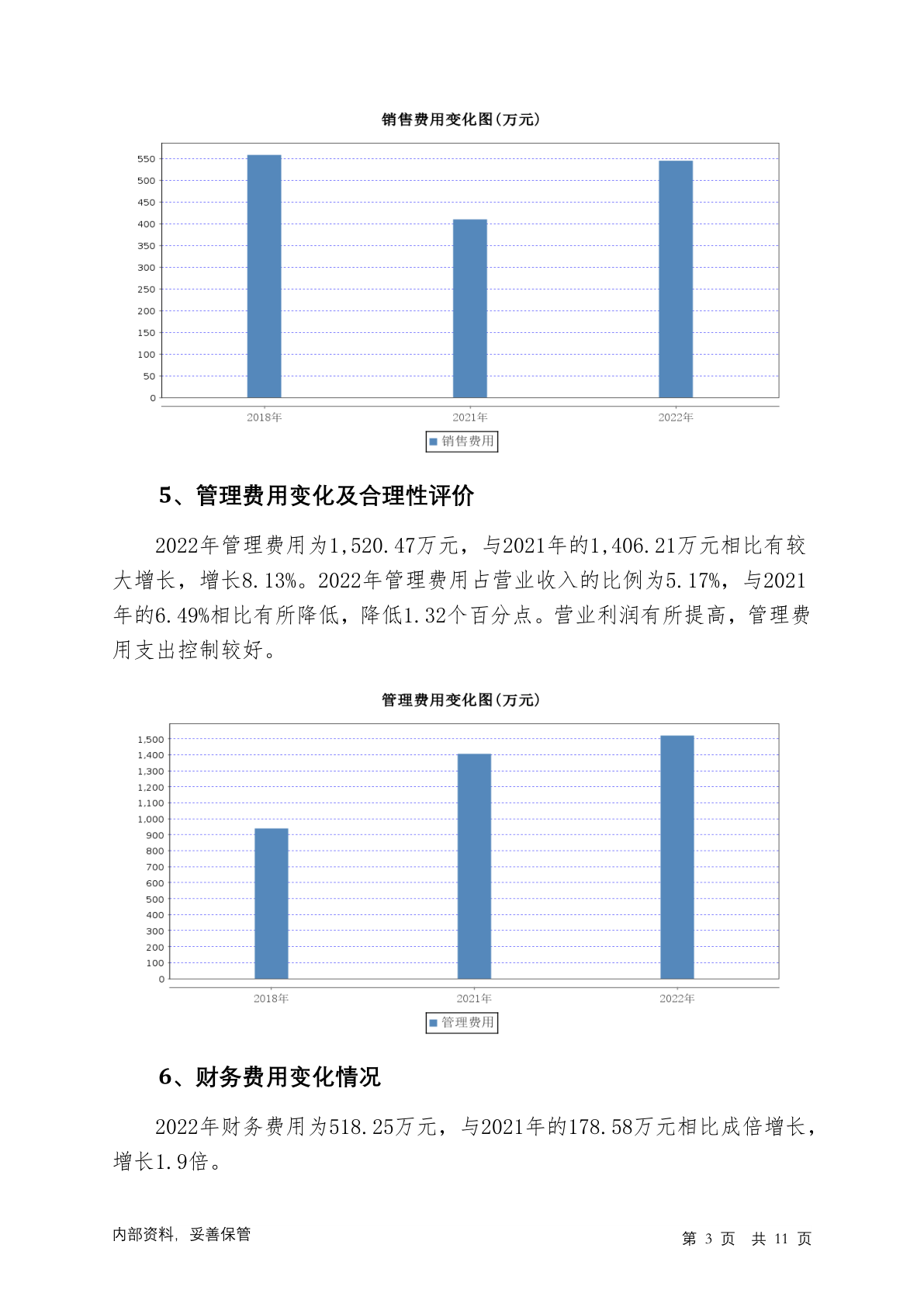 销售费用变化图(万元)

550
500
450
400
350
300
250
200
150
100
50
0

2018年
2021年
2022年

销售费用

5、管理费用变化及合理性评价

2022年管理费用为1,520.47万元，与2021年的1,406.21万元相比有较大增长，增长8.13%。2022年管理费用占营业收入的比例为5.17%，与2021年的6.49%相比有所降低，降低1.32个百分点。营业利润有所提高，管理费用支出控制较好。

管理费用变化图(万元)

1,500
1,400
1,300
1,200
1,100
1,000
900
800
700
600
500
400
300
200
100
0

2018年
2021年
2022年

管理费用

6、财务费用变化情况

2022年财务费用为518.25万元，与2021年的178.58万元相比成倍增长，增长1.9倍。

内部资料，妥善保管

第 3 页 共 11 页